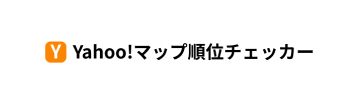 Y Yahoo!マップ順位チェッカー